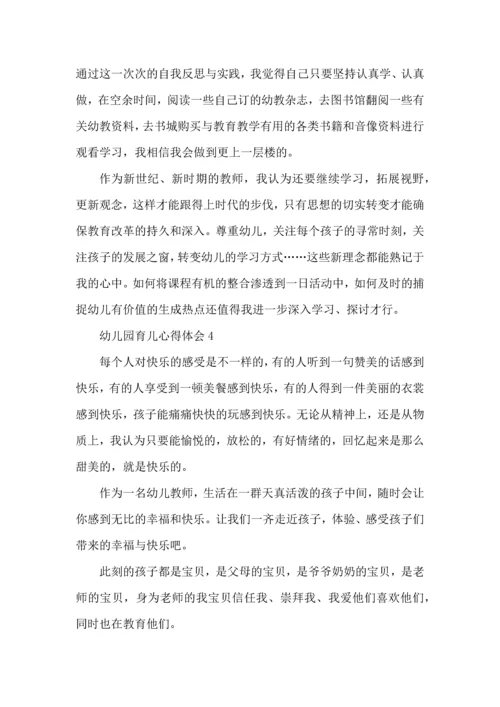 通过这一次次的自我反思与实践，我觉得自己只要坚持认真学、认真做，在空余时间，阅读一些自己订的幼教杂志，去图书馆翻阅一些有关幼教资料，去书城购买与教育教学有用的各类书籍和音像资料进行观看学习，我相信我会做到更上一层楼的。

作为新世纪、新时期的教师，我认为还要继续学习，拓展视野，更新观念，这样才能跟得上时代的步伐，只有思想的切实转变才能确保教育改革的持久和深入。尊重幼儿，关注每个孩子的寻常时刻，关注孩子的发展之窗，转变幼儿的学习方式……这些新理念都能熟记于我的心中。如何将课程有机的整合渗透到一日活动中，如何及时的捕捉幼儿有价值的生成热点还值得我进一步深入学习、探讨才行。

幼儿园育儿心得体会 4

每个人对快乐的感受是不一样的，有的人听到一句赞美的话感到快乐，有的人享受到一顿美餐感到快乐，有的人得到一件美丽的衣裳感到快乐，孩子能痛痛快快的玩感到快乐。无论从精神上，还是从物质上，我认为只要能愉悦的，放松的，有好情绪的，回忆起来是那么甜美的，就是快乐的。

作为一名幼儿教师，生活在一群天真活泼的孩子中间，随时会让你感到无比的幸福和快乐。让我们一齐走近孩子，体验、感受孩子们带来的幸福与快乐吧。

此刻的孩子都是宝贝，是父母的宝贝，是爷爷奶奶的宝贝，是老师的宝贝，身为老师的我宝贝信任我、崇拜我、我爱他们喜欢他们，同时也在教育他们。